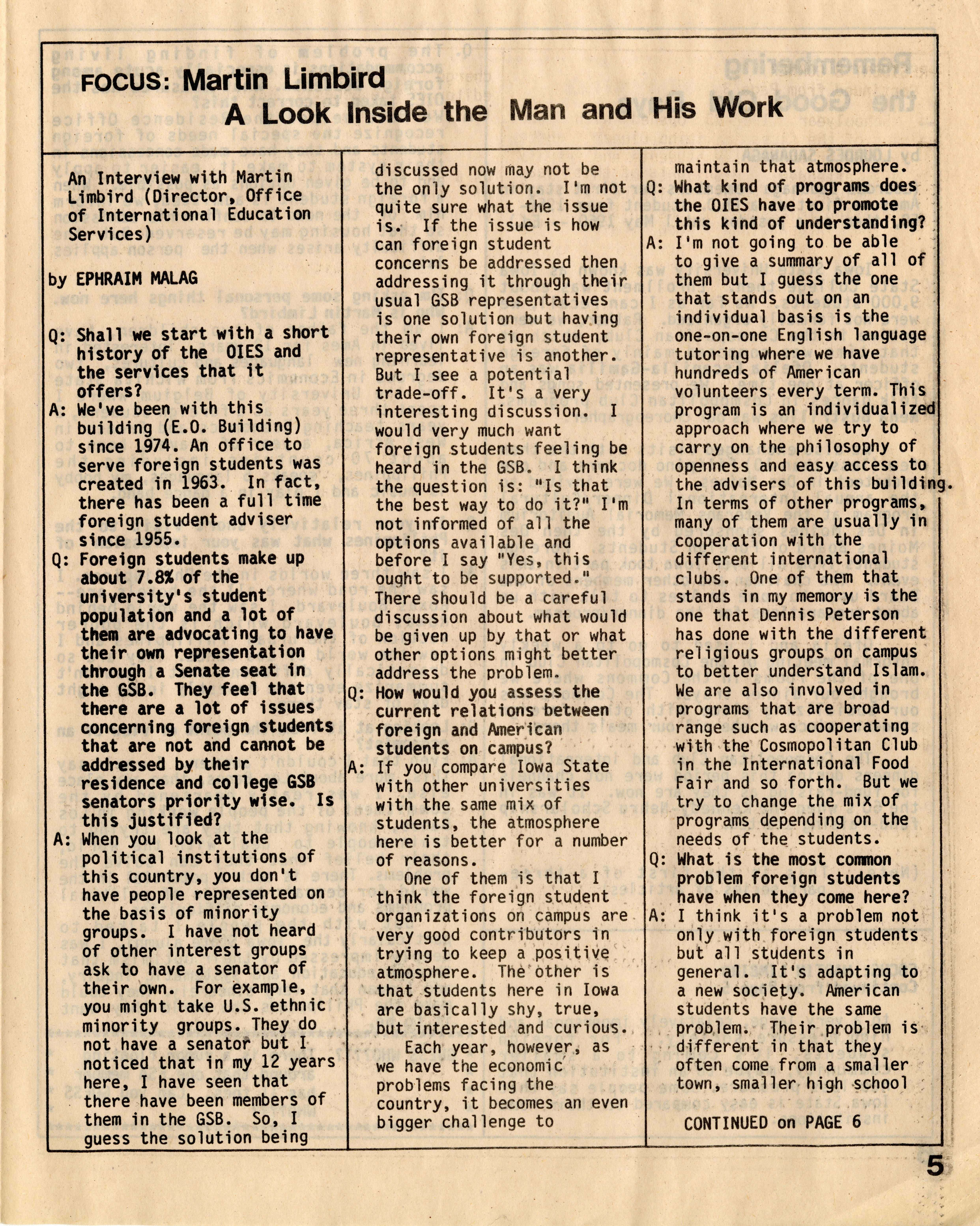 FOCUS: Martin Limbird
A Look Inside the Man and His Work

An Interview with Martin Limbird (Director, Office of International Education Services)

by EPHRAIM MALAG

Q: Shall we start with a short history of the OIES and the services that it offers?

A: We've been with this building (E.O. Building) since 1974. An office to serve foreign students was created in 1963. In fact, there has been a full time foreign student adviser since 1955.

Q: Foreign students make up about 7.8% of the university's student population and a lot of them are advocating to have their own representation through a Senate seat in the GSB. They feel that there are a lot of issues concerning foreign students that are not and cannot be addressed by their residence and college GSB senators priority wise. Is this justified?

A: When you look at the political institutions of this country, you don't have people represented on the basis of minority groups. I have not heard of other interest groups ask to have a senator of their own. For example, you might take U.S. ethnic minority groups. They do not have a senator but I noticed that in my 12 years here, I have seen that there have been members of them in the GSB. So, I guess the solution being discussed now may not be the only solution. I'm not quite sure what the issue is. If the issue is how can foreign student concerns be addressed then addressing it through their usual GSB representatives is one solution but having their own foreign student representative is another. But I see a potential trade-off. It's a very interesting discussion. I would very much want foreign students feeling be heard in the GSB. I think the question is: "Is that the best way to do it?" I'm not informed of all the options available and before I say "Yes, this ought to be supported." There should be a careful discussion about what would be given up by that or what other options might better address the problem.

Q: How would you assess the current relations between foreign and American students on campus?

A: If you compare Iowa State with other universities with the same mix of students, the atmosphere here is better for a number of reasons.

One of them is that I think the foreign student organizations on campus are very good contributors in trying to keep a positive atmosphere. The other is that students here in Iowa are basically shy, true, but interested and curious.

Each year, however, as we have the economic problems facing the country, it becomes an even bigger challenge to maintain that atmosphere.

Q: What kind of programs does the OIES have to promote this kind of understanding?

A: I'm not going to be able to give a summary of all of them but I guess the one that stands out on an individual basis is the one-on-one English language tutoring where we have hundreds of American volunteers every term. This program is an individualized approach where we try to carry on the philosophy of openness and easy access to the advisers of this building. In terms of other programs, many of them are usually in cooperation with the different international clubs. One of them that stands in my memory is the one that Dennis Peterson has done with the different religious groups on campus to better understand Islam. We are also involved in programs that are broad range such as cooperating with the Cosmopolitan Club in the International Food Fair and so forth. But we try to change the mix of programs depending on the needs of the students.

Q: What is the most common problem foreign students have when they come here?

A: I think it's a problem not only with foreign students but all students in general. It's adapting to a new society. American students have the same problem. Their problem is different in that they often come from a smaller town, smaller high school

CONTINUED on PAGE 6

5